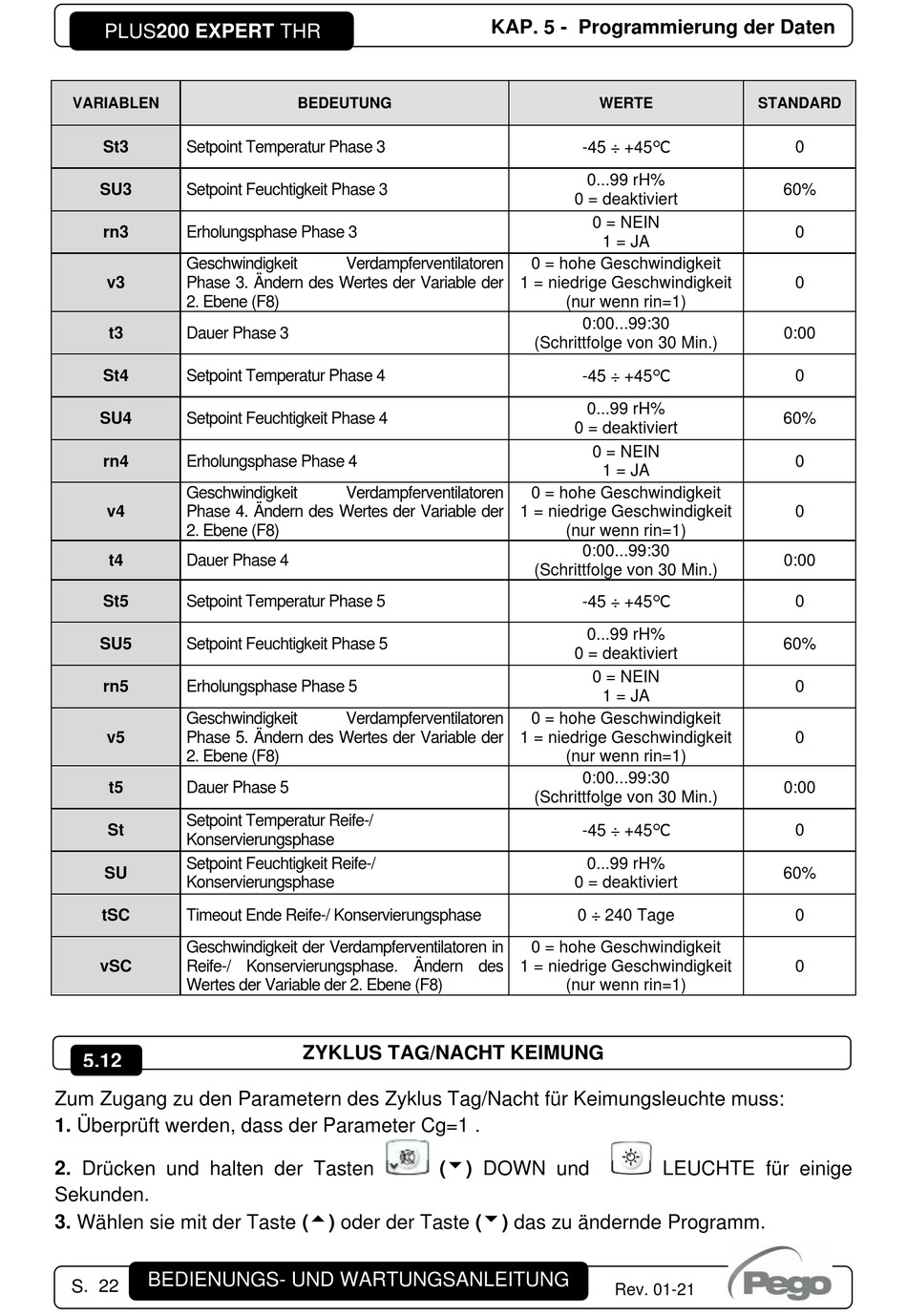 PLUS200 EXPERT THR

KAP. 5 - Programmierung der Daten

| VARIABLEN | BEDEUTUNG | WERTE | STANDARD |
|---|---|---|---|
| St3 | Setpoint Temperatur Phase 3 | -45 ÷ +45°C | 0 |
| SU3 | Setpoint Feuchtigkeit Phase 3 | 0...99 rH% 0 = deaktiviert | 60% |
| rn3 | Erholungsphase Phase 3 | 0 = NEIN 1 = JA | 0 |
| v3 | Geschwindigkeit Verdampferventilatoren Phase 3. Ändern des Wertes der Variable der 2. Ebene (F8) | 0 = hohe Geschwindigkeit 1 = niedrige Geschwindigkeit (nur wenn rin=1) | 0 |
| t3 | Dauer Phase 3 | 0:00...99:30 (Schrittfolge von 30 Min.) | 0:00 |
| St4 | Setpoint Temperatur Phase 4 | -45 ÷ +45°C | 0 |
| SU4 | Setpoint Feuchtigkeit Phase 4 | 0...99 rH% 0 = deaktiviert | 60% |
| rn4 | Erholungsphase Phase 4 | 0 = NEIN 1 = JA | 0 |
| v4 | Geschwindigkeit Verdampferventilatoren Phase 4. Ändern des Wertes der Variable der 2. Ebene (F8) | 0 = hohe Geschwindigkeit 1 = niedrige Geschwindigkeit (nur wenn rin=1) | 0 |
| t4 | Dauer Phase 4 | 0:00...99:30 (Schrittfolge von 30 Min.) | 0:00 |
| St5 | Setpoint Temperatur Phase 5 | -45 ÷ +45°C | 0 |
| SU5 | Setpoint Feuchtigkeit Phase 5 | 0...99 rH% 0 = deaktiviert | 60% |
| rn5 | Erholungsphase Phase 5 | 0 = NEIN 1 = JA | 0 |
| v5 | Geschwindigkeit Verdampferventilatoren Phase 5. Ändern des Wertes der Variable der 2. Ebene (F8) | 0 = hohe Geschwindigkeit 1 = niedrige Geschwindigkeit (nur wenn rin=1) | 0 |
| t5 | Dauer Phase 5 | 0:00...99:30 (Schrittfolge von 30 Min.) | 0:00 |
| St | Setpoint Temperatur Reife-/ Konservierungsphase | -45 ÷ +45°C | 0 |
| SU | Setpoint Feuchtigkeit Reife-/ Konservierungsphase | 0...99 rH% 0 = deaktiviert | 60% |
| tSC | Timeout Ende Reife-/ Konservierungsphase | 0 ÷ 240 Tage | 0 |
| vSC | Geschwindigkeit der Verdampferventilatoren in Reife-/ Konservierungsphase. Ändern des Wertes der Variable der 2. Ebene (F8) | 0 = hohe Geschwindigkeit 1 = niedrige Geschwindigkeit (nur wenn rin=1) | 0 |

5.12 ZYKLUS TAG/NACHT KEIMUNG

Zum Zugang zu den Parametern des Zyklus Tag/Nacht für Keimungsleuchte muss:
1. Überprüft werden, dass der Parameter Cg=1 .
2. Drücken und halten der Tasten (▼) DOWN und LEUCHTE für einige Sekunden.
3. Wählen sie mit der Taste (▲) oder der Taste (▼) das zu ändernde Programm.

S. 22 BEDIENUNGS- UND WARTUNGSANLEITUNG Rev. 01-21 Pego